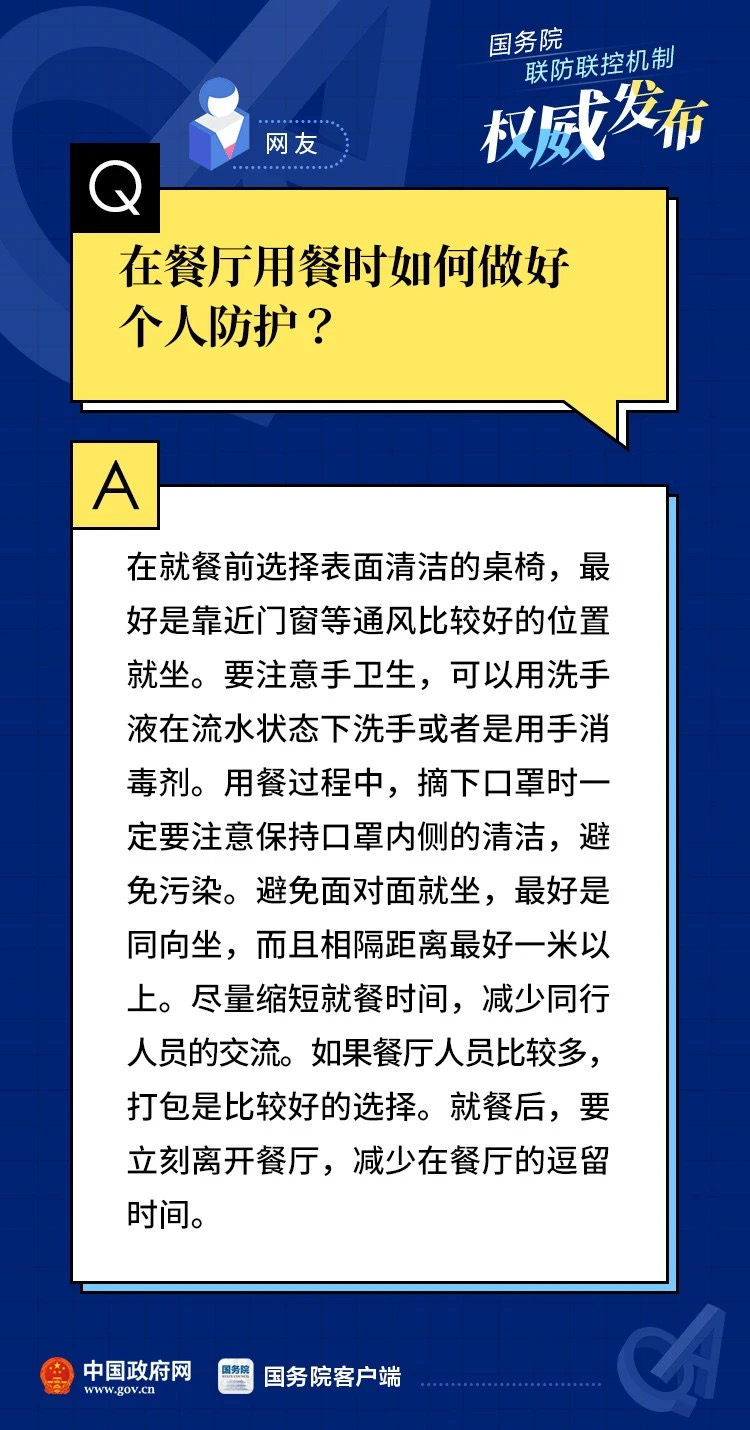 国务院
联防联控机制
权威发布

网友

Q

在餐厅用餐时如何做好个人防护？

A

在就餐前选择表面清洁的桌椅，最好是靠近门窗等通风比较好的位置就坐。要注意手卫生，可以用洗手液在流水状态下洗手或者是用手消毒剂。用餐过程中，摘下口罩时一定要注意保持口罩内侧的清洁，避免污染。避免面对面就坐，最好是同向坐，而且相隔距离最好一米以上。尽量缩短就餐时间，减少同行人员的交流。如果餐厅人员比较多，打包是比较好的选择。就餐后，要立刻离开餐厅，减少在餐厅的逗留时间。

中国政府网
www.gov.cn

国务院客户端